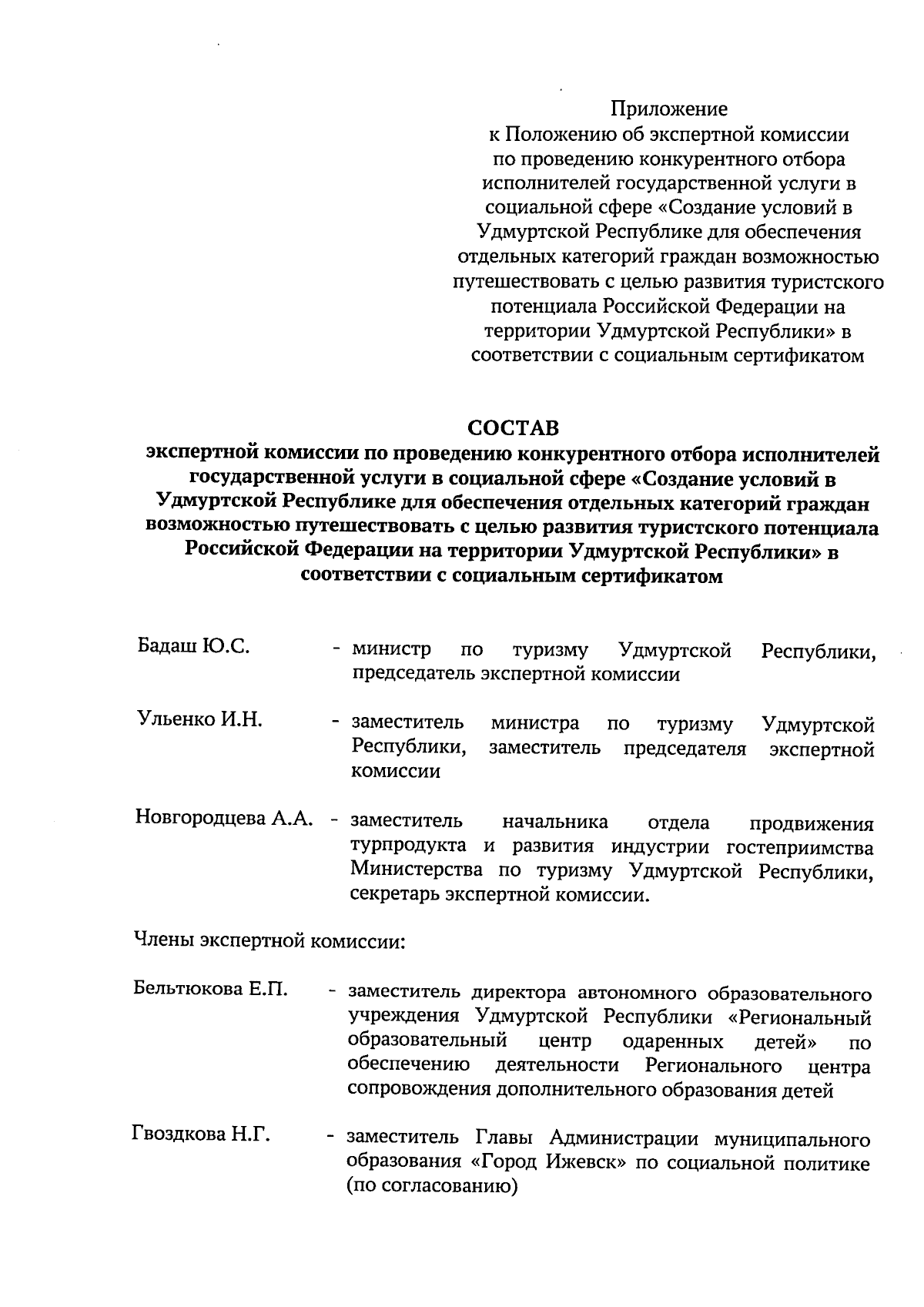 Приложение
к Положению об экспертной комиссии по проведению конкурентного отбора исполнителей государственной услуги в социальной сфере «Создание условий в Удмуртской Республике для обеспечения отдельных категорий граждан возможностью путешествовать с целью развития туристского потенциала Российской Федерации на территории Удмуртской Республики» в соответствии с социальным сертификатом

СОСТАВ
экспертной комиссии по проведению конкурентного отбора исполнителей государственной услуги в социальной сфере «Создание условий в Удмуртской Республике для обеспечения отдельных категорий граждан возможностью путешествовать с целью развития туристского потенциала Российской Федерации на территории Удмуртской Республики» в соответствии с социальным сертификатом

Бадаш Ю.С. - министр по туризму Удмуртской Республики, председатель экспертной комиссии

Ульенко И.Н. - заместитель министра по туризму Удмуртской Республики, заместитель председателя экспертной комиссии

Новгородцева А.А. - заместитель начальника отдела продвижения турпродукта и развития индустрии гостеприимства Министерства по туризму Удмуртской Республики, секретарь экспертной комиссии.

Члены экспертной комиссии:

Бельтюкова Е.П. - заместитель директора автономного образовательного учреждения Удмуртской Республики «Региональный образовательный центр одаренных детей» по обеспечению деятельности Регионального центра сопровождения дополнительного образования детей

Гвоздкова Н.Г. - заместитель Главы Администрации муниципального образования «Город Ижевск» по социальной политике (по согласованию)